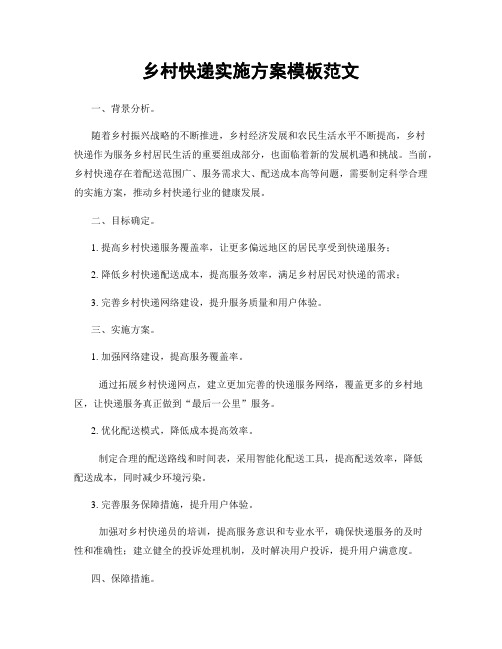 乡村快递实施方案模板范文

一、背景分析。

随着乡村振兴战略的不断推进，乡村经济发展和农民生活水平不断提高，乡村快递作为服务乡村居民生活的重要组成部分，也面临着新的发展机遇和挑战。当前，乡村快递存在着配送范围广、服务需求大、配送成本高等问题，需要制定科学合理的实施方案，推动乡村快递行业的健康发展。

二、目标确定。

1. 提高乡村快递服务覆盖率，让更多偏远地区的居民享受到快递服务；

2. 降低乡村快递配送成本，提高服务效率，满足乡村居民对快递的需求；

3. 完善乡村快递网络建设，提升服务质量和用户体验。

三、实施方案。

1. 加强网络建设，提高服务覆盖率。

通过拓展乡村快递网点，建立更加完善的快递服务网络，覆盖更多的乡村地区，让快递服务真正做到“最后一公里”服务。

2. 优化配送模式，降低成本提高效率。

制定合理的配送路线和时间表，采用智能化配送工具，提高配送效率，降低配送成本，同时减少环境污染。

3. 完善服务保障措施，提升用户体验。

加强对乡村快递员的培训，提高服务意识和专业水平，确保快递服务的及时性和准确性；建立健全的投诉处理机制，及时解决用户投诉，提升用户满意度。

四、保障措施。